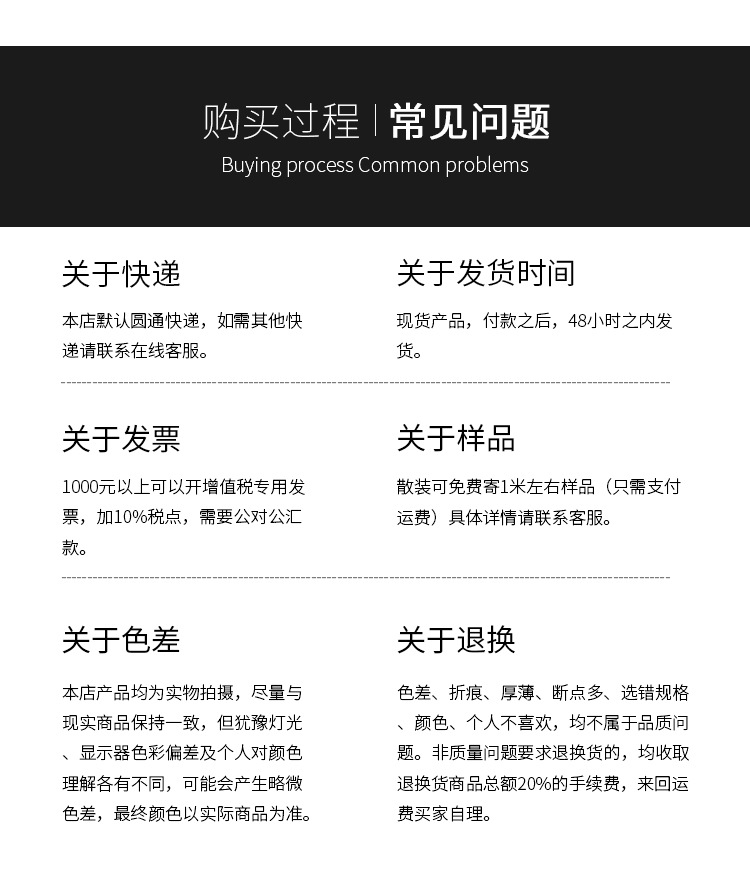 购买过程 | 常见问题
Buying process Common problems

关于快递

本店默认圆通快递，如需其他快递请联系在线客服。

关于发货时间

现货产品，付款之后，48小时之内发货。

关于发票

1000元以上可以开增值税专用发票，加10%税点，需要公对公汇款。

关于样品

散装可免费寄1米左右样品（只需支付运费）具体详情请联系客服。

关于色差

本店产品均为实物拍摄，尽量与现实商品保持一致，但犹豫灯光、显示器色彩偏差及个人对颜色理解各有不同，可能会产生略微色差，最终颜色以实际商品为准。

关于退换

色差、折痕、厚薄、断点多、选错规格、颜色、个人不喜欢，均不属于品质问题。非质量问题要求退换货的，均收取退换货商品总额20%的手续费，来回运费买家自理。